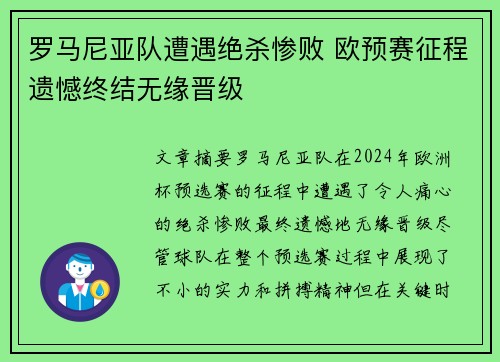 罗马尼亚队遭遇绝杀惨败 欧预赛征程遗憾终结无缘晋级

文章摘要罗马尼亚队在2024年欧洲杯预选赛的征程中遭遇了令人痛心的绝杀惨败最终遗憾地无缘晋级尽管球队在整个预选赛过程中展现了不小的实力和拼搏精神但在关键时